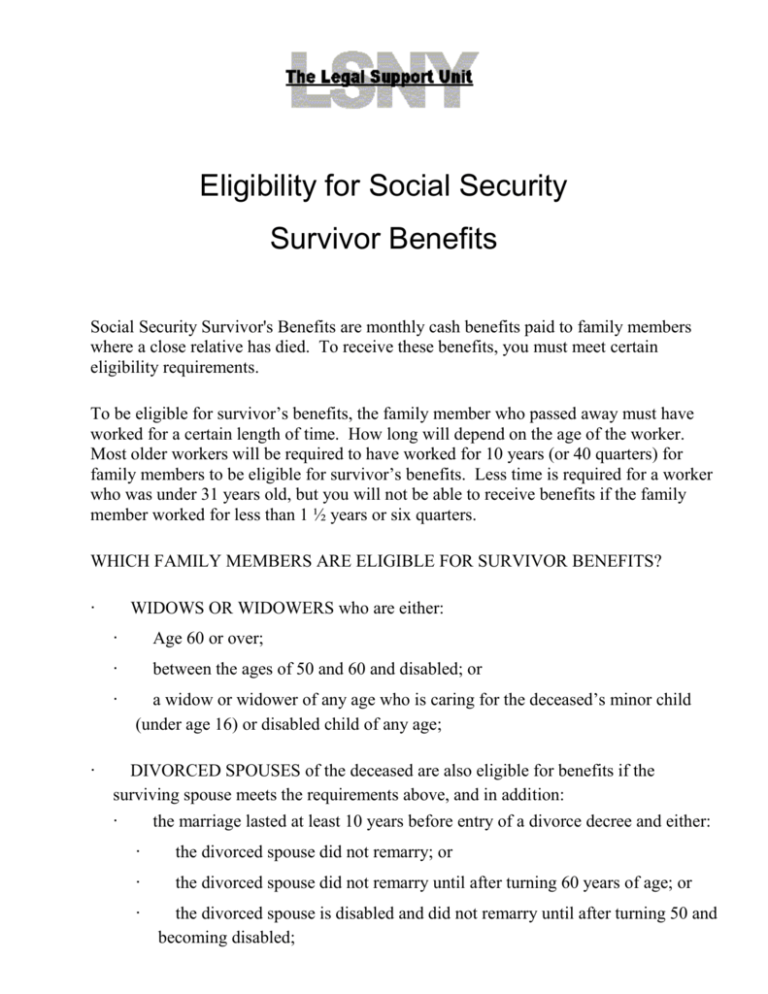 LSNY
The Legal Support Unit

Eligibility for Social Security
Survivor Benefits

Social Security Survivor's Benefits are monthly cash benefits paid to family members where a close relative has died. To receive these benefits, you must meet certain eligibility requirements.

To be eligible for survivor's benefits, the family member who passed away must have worked for a certain length of time. How long will depend on the age of the worker. Most older workers will be required to have worked for 10 years (or 40 quarters) for family members to be eligible for survivor's benefits. Less time is required for a worker who was under 31 years old, but you will not be able to receive benefits if the family member worked for less than 1 ½ years or six quarters.

WHICH FAMILY MEMBERS ARE ELIGIBLE FOR SURVIVOR BENEFITS?

· WIDOWS OR WIDOWERS who are either:

· Age 60 or over;

· between the ages of 50 and 60 and disabled; or

· a widow or widower of any age who is caring for the deceased's minor child (under age 16) or disabled child of any age;

· DIVORCED SPOUSES of the deceased are also eligible for benefits if the surviving spouse meets the requirements above, and in addition:

· the marriage lasted at least 10 years before entry of a divorce decree and either:

· the divorced spouse did not remarry; or

· the divorced spouse did not remarry until after turning 60 years of age; or

· the divorced spouse is disabled and did not remarry until after turning 50 and becoming disabled;